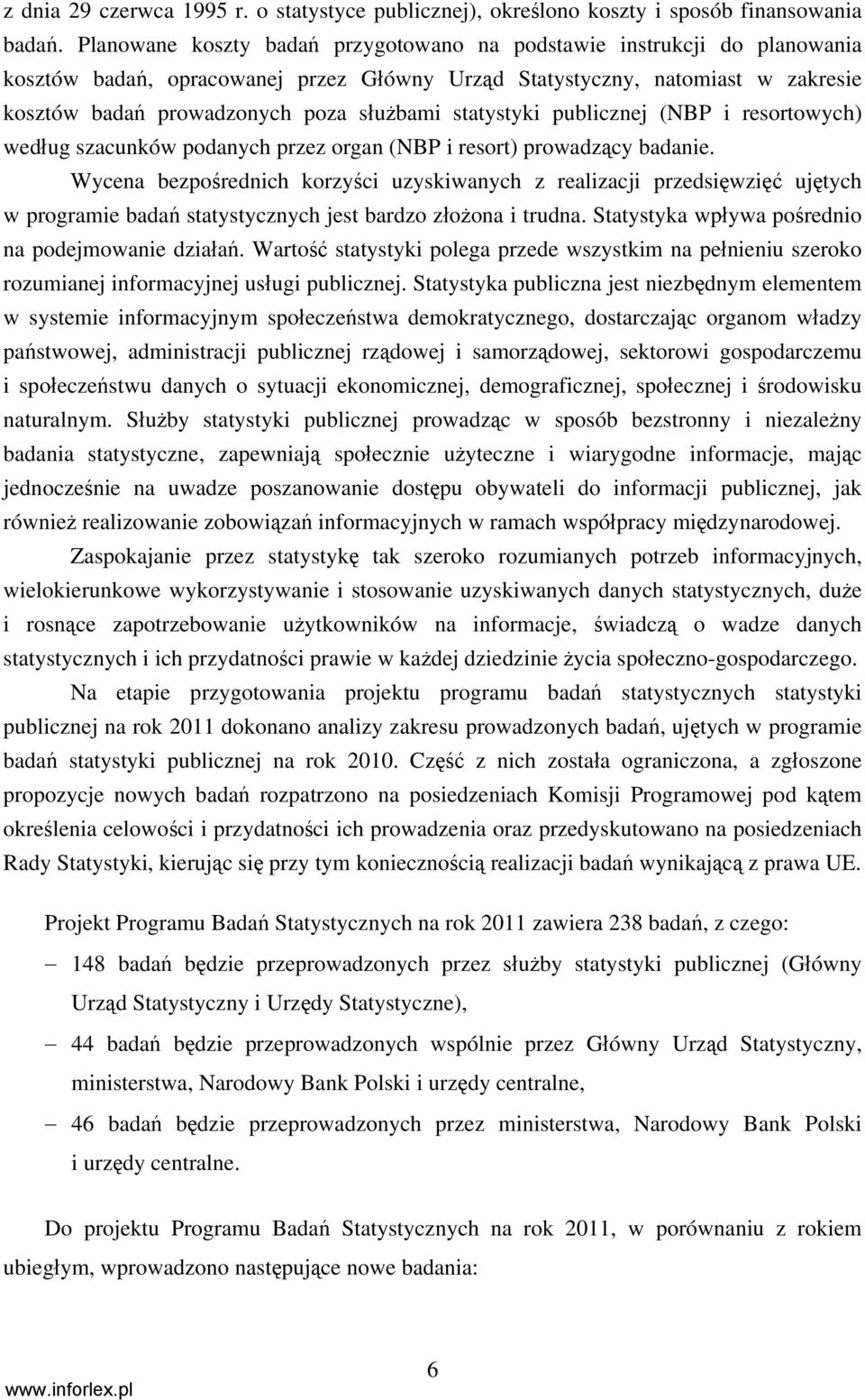 z dnia 29 czerwca 1995 r. o statystyce publicznej), określono koszty i sposób finansowania badań. Planowane koszty badań przygotowano na podstawie instrukcji do planowania kosztów badań, opracowanej przez Główny Urząd Statystyczny, natomiast w zakresie kosztów badań prowadzonych poza służbami statystyki publicznej (NBP i resortowych) według szacunków podanych przez organ (NBP i resort) prowadzący badanie.

Wycena bezpośrednich korzyści uzyskiwanych z realizacji przedsięwzięć ujętych w programie badań statystycznych jest bardzo złożona i trudna. Statystyka wpływa pośrednio na podejmowanie działań. Wartość statystyki polega przede wszystkim na pełnieniu szeroko rozumianej informacyjnej usługi publicznej. Statystyka publiczna jest niezbędnym elementem w systemie informacyjnym społeczeństwa demokratycznego, dostarczając organom władzy państwowej, administracji publicznej rządowej i samorządowej, sektorowi gospodarczemu i społeczeństwu danych o sytuacji ekonomicznej, demograficznej, społecznej i środowisku naturalnym. Służby statystyki publicznej prowadząc w sposób bezstronny i niezależny badania statystyczne, zapewniają społecznie użyteczne i wiarygodne informacje, mając jednocześnie na uwadze poszanowanie dostępu obywateli do informacji publicznej, jak również realizowanie zobowiązań informacyjnych w ramach współpracy międzynarodowej.

Zaspokajanie przez statystykę tak szeroko rozumianych potrzeb informacyjnych, wielokierunkowe wykorzystywanie i stosowanie uzyskiwanych danych statystycznych, duże i rosnące zapotrzebowanie użytkowników na informacje, świadczą o wadze danych statystycznych i ich przydatności prawie w każdej dziedzinie życia społeczno-gospodarczego.

Na etapie przygotowania projektu programu badań statystycznych statystyki publicznej na rok 2011 dokonano analizy zakresu prowadzonych badań, ujętych w programie badań statystyki publicznej na rok 2010. Część z nich została ograniczona, a zgłoszone propozycje nowych badań rozpatrzono na posiedzeniach Komisji Programowej pod kątem określenia celowości i przydatności ich prowadzenia oraz przedyskutowano na posiedzeniach Rady Statystyki, kierując się przy tym koniecznością realizacji badań wynikającą z prawa UE.

Projekt Programu Badań Statystycznych na rok 2011 zawiera 238 badań, z czego:
– 148 badań będzie przeprowadzonych przez służby statystyki publicznej (Główny Urząd Statystyczny i Urzędy Statystyczne),
– 44 badań będzie przeprowadzonych wspólnie przez Główny Urząd Statystyczny, ministerstwa, Narodowy Bank Polski i urzędy centralne,
– 46 badań będzie przeprowadzonych przez ministerstwa, Narodowy Bank Polski i urzędy centralne.

Do projektu Programu Badań Statystycznych na rok 2011, w porównaniu z rokiem ubiegłym, wprowadzono następujące nowe badania:

6

www.inforlex.pl